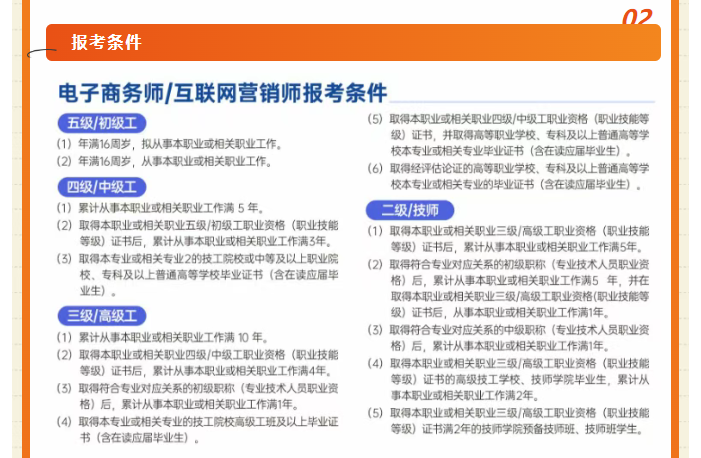 02

报考条件

电子商务师/互联网营销师报考条件

五级/初级工

（1）年满16周岁，拟从事本职业或相关职业工作。
（2）年满16周岁，从事本职业或相关职业工作。

四级/中级工

（1）累计从事本职业或相关职业工作满 5 年。
（2）取得本职业或相关职业五级/初级工职业资格（职业技能等级）证书后，累计从事本职业或相关职业工作满3年。
（3）取得本专业或相关专业2的技工院校或中等及以上职业院校、专科及以上普通高等学校毕业证书（含在读应届毕业生）。

三级/高级工

（1）累计从事本职业或相关职业工作满 10 年。
（2）取得本职业或相关职业四级/中级工职业资格（职业技能等级）证书后，累计从事本职业或相关职业工作满4年。
（3）取得符合专业对应关系的初级职称（专业技术人员职业资格）后，累计从事本职业或相关职业工作满1年。
（4）取得本专业或相关专业的技工院校高级工班及以上毕业证书（含在读应届毕业生）。
（5）取得本职业或相关职业四级/中级工职业资格（职业技能等级）证书，并取得高等职业学校、专科及以上普通高等学校本专业或相关专业毕业证书（含在读应届毕业生）。
（6）取得经评估论证的高等职业学校、专科及以上普通高等学校本专业或相关专业的毕业证书（含在读应届毕业生）。

二级/技师

（1）取得本职业或相关职业三级/高级工职业资格（职业技能等级）证书后，累计从事本职业或相关职业工作满5年。
（2）取得符合专业对应关系的初级职称（专业技术人员职业资格）后，累计从事本职业或相关职业工作满5 年，并在取得本职业或相关职业三级/高级工职业资格(职业技能等级）证书后，从事本职业或相关职业工作满1年。
（3）取得符合专业对应关系的中级职称（专业技术人员职业资格）后，累计从事本职业或相关职业工作满1年。
（4）取得本职业或相关职业三级/高级工职业资格（职业技能等级）证书的高级技工学校、技师学院毕业生，累计从事本职业或相关职业工作满2年。
（5）取得本职业或相关职业三级/高级工职业资格（职业技能等级）证书满2年的技师学院预备技师班、技师班学生。